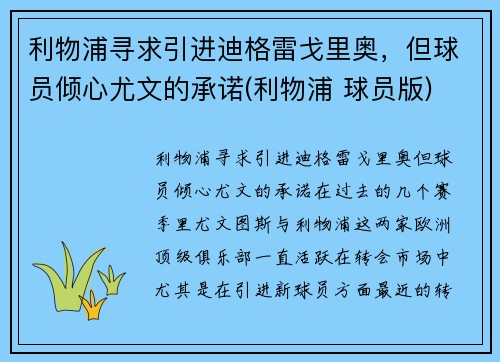 利物浦寻求引进迪格雷戈里奥，但球员倾心尤文的承诺(利物浦 球员版)

利物浦寻求引进迪格雷戈里奥但球员倾心尤文的承诺在过去的几个赛季里尤文图斯与利物浦这两家欧洲顶级俱乐部一直活跃在转会市场中尤其是在引进新球员方面最近的转